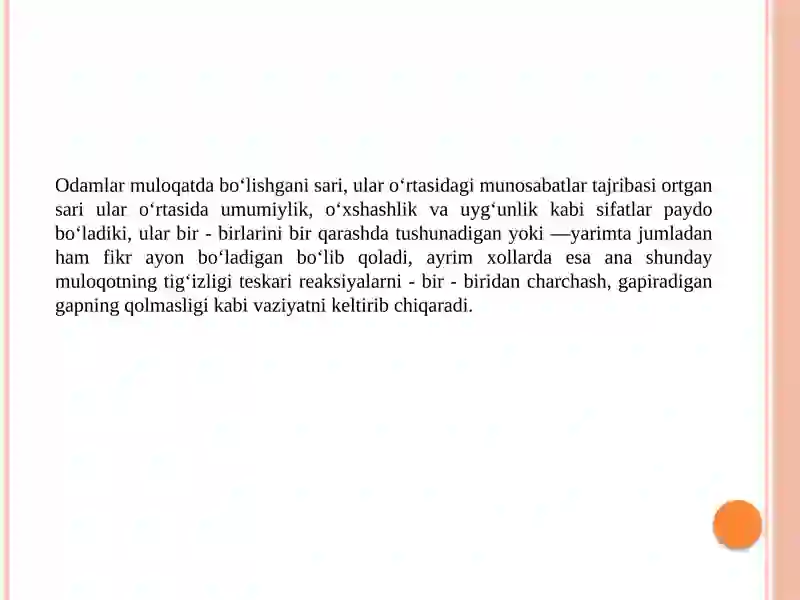 Odamlar muloqatda bo‘lishgani sari, ular o‘rtasidagi munosabatlar tajribasi ortgan sari ular o‘rtasida umumiylik, o‘xshashlik va uyg‘unlik kabi sifatlar paydo bo‘ladiki, ular bir - birlarini bir qarashda tushunadigan yoki —yarimta jumladan ham fikr ayon bo‘ladigan bo‘lib qoladi, ayrim xollarda esa ana shunday muloqotning tig‘izligi teskari reaksiyalarni - bir - biridan charchash, gapiradigan gapning qolmasligi kabi vaziyatni keltirib chiqaradi.